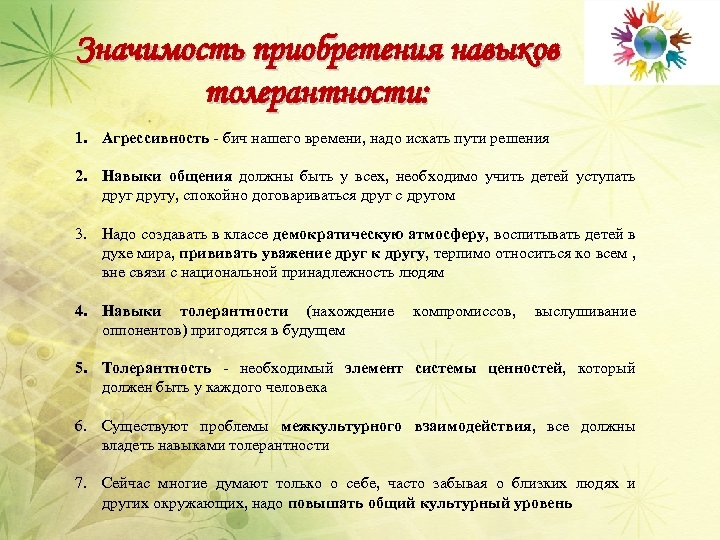 Значимость приобретения навыков толерантности:

1. Агрессивность - бич нашего времени, надо искать пути решения

2. Навыки общения должны быть у всех, необходимо учить детей уступать друг другу, спокойно договариваться друг с другом

3. Надо создавать в классе демократическую атмосферу, воспитывать детей в духе мира, прививать уважение друг к другу, терпимо относиться ко всем , вне связи с национальной принадлежность людям

4. Навыки толерантности (нахождение компромиссов, выслушивание оппонентов) пригодятся в будущем

5. Толерантность - необходимый элемент системы ценностей, который должен быть у каждого человека

6. Существуют проблемы межкультурного взаимодействия, все должны владеть навыками толерантности

7. Сейчас многие думают только о себе, часто забывая о близких людях и других окружающих, надо повышать общий культурный уровень